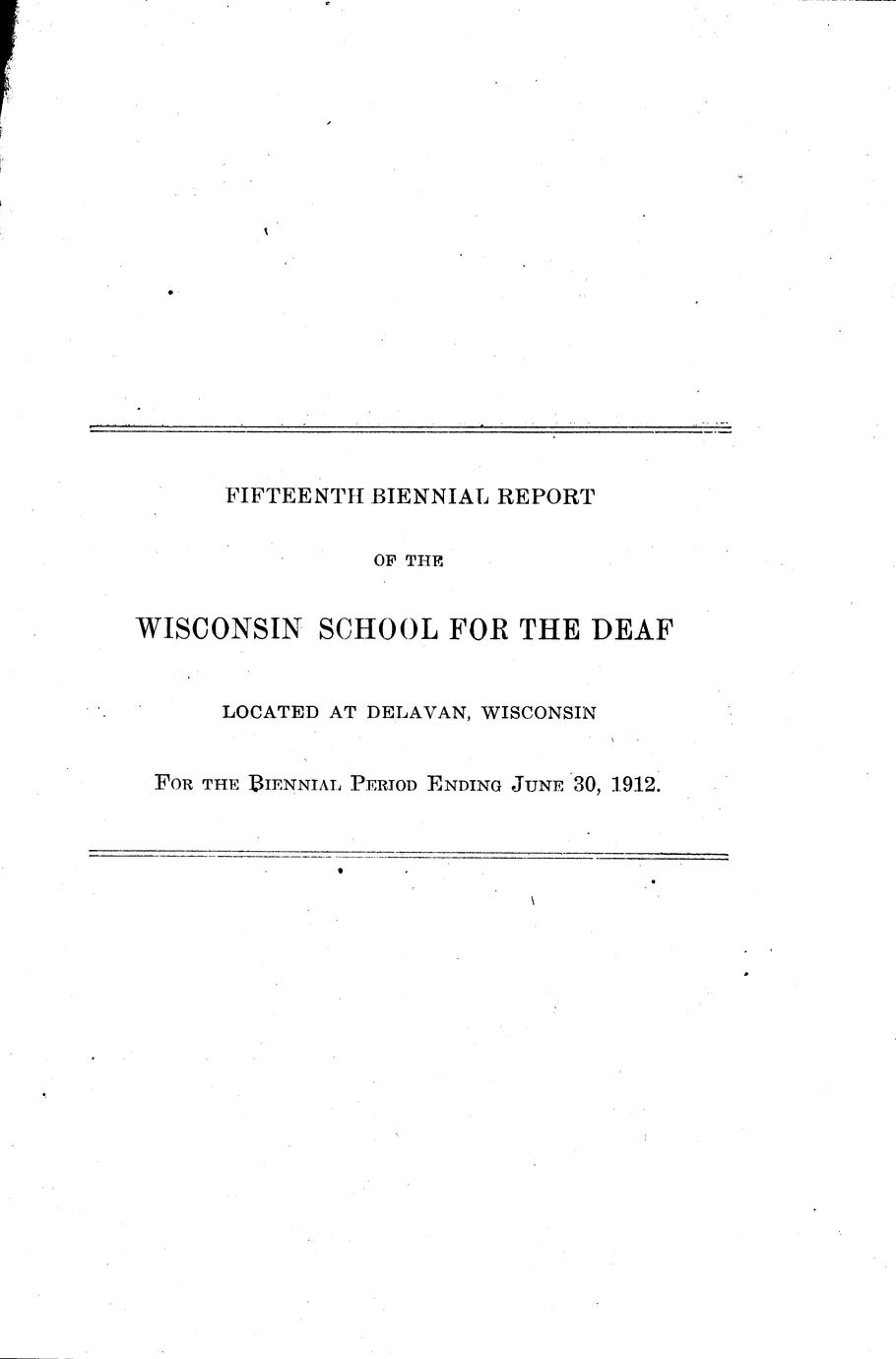 FIFTEENTH BIENNIAL REPORT

OF THE

WISCONSIN SCHOOL FOR THE DEAF

LOCATED AT DELAVAN, WISCONSIN

FOR THE BIENNIAL PERIOD ENDING JUNE 30, 1912.